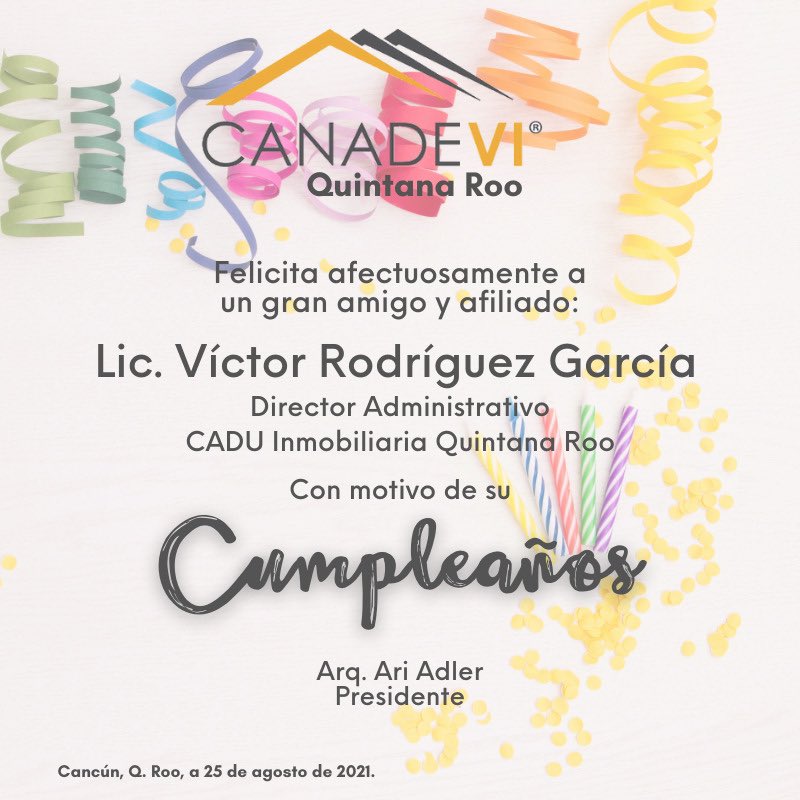 CANADEVI®
Quintana Roo

Felicita afectuosamente a un gran amigo y afiliado:

Lic. Víctor Rodríguez García
Director Administrativo
CADU Inmobiliaria Quintana Roo

Con motivo de su

Cumpleaños

Arq. Ari Adler
Presidente

Cancún, Q. Roo, a 25 de agosto de 2021.